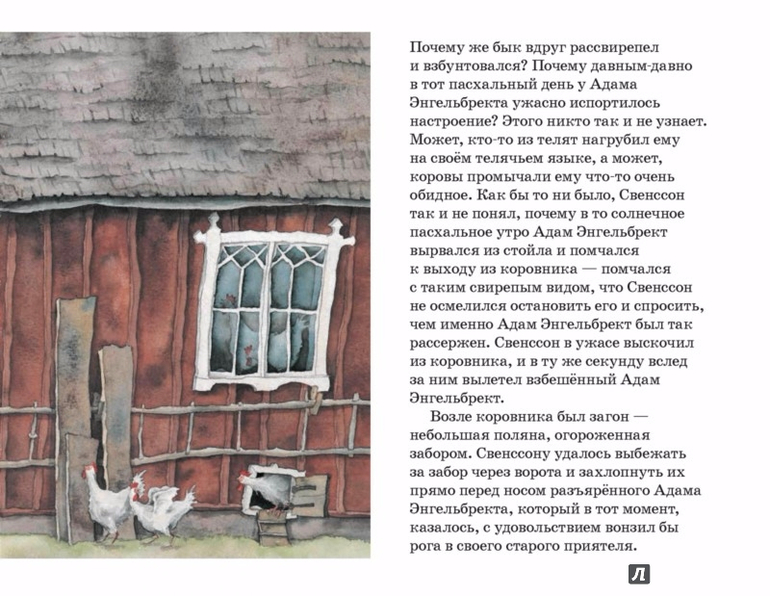 Почему же бык вдруг рассвирепел и взбунтовался? Почему давным-давно в тот пасхальный день у Адама Энгельбректа ужасно испортилось настроение? Этого никто так и не узнает. Может, кто-то из телят нагрубил ему на своём телячьем языке, а может, коровы промычали ему что-то очень обидное. Как бы то ни было, Свенссон так и не понял, почему в то солнечное пасхальное утро Адам Энгельбрект вырвался из стойла и помчался к выходу из коровника — помчался с таким свирепым видом, что Свенссон не осмелился остановить его и спросить, чем именно Адам Энгельбрект был так рассержен. Свенссон в ужасе выскочил из коровника, и в ту же секунду вслед за ним вылетел взбешённый Адам Энгельбрект.

Возле коровника был загон — небольшая поляна, огороженная забором. Свенссону удалось выбежать за забор через ворота и захлопнуть их прямо перед носом разъярённого Адама Энгельбректа, который в тот момент, казалось, с удовольствием вонзил бы рога в своего старого приятеля.

Л